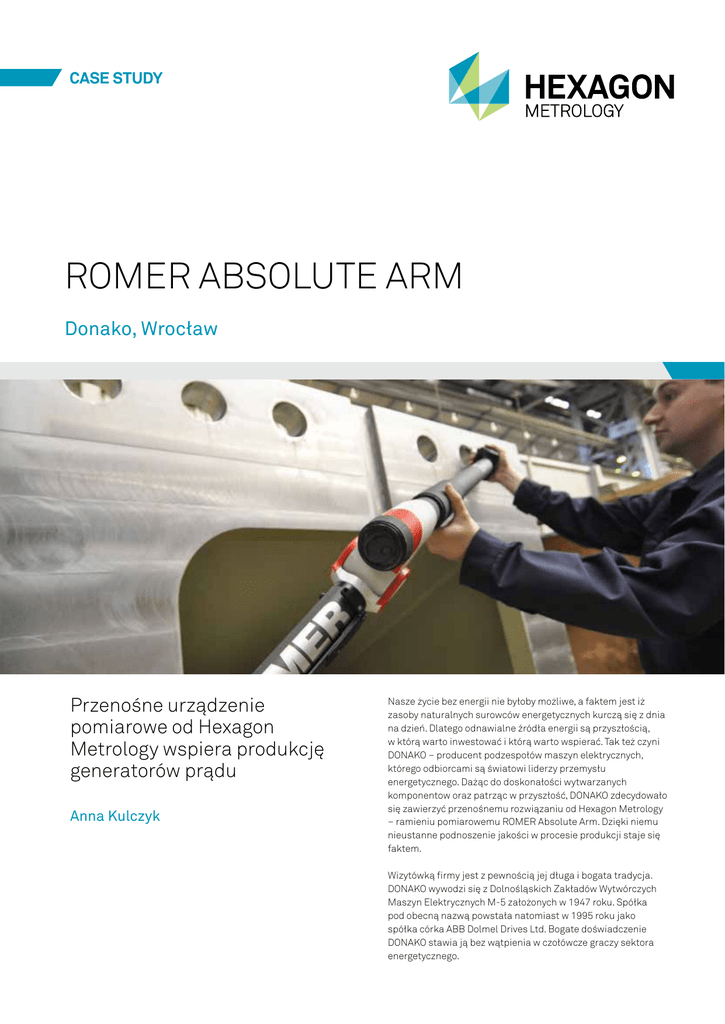 CASE STUDY

HEXAGON
METROLOGY

ROMER ABSOLUTE ARM

Donako, Wrocław

MER

Przenośne urządzenie pomiarowe od Hexagon Metrology wspiera produkcję generatorów prądu

Anna Kulczyk

Nasze życie bez energii nie byłoby możliwe, a faktem jest iż zasoby naturalnych surowców energetycznych kurczą się z dnia na dzień. Dlatego odnawialne źródła energii są przyszłością, w którą warto inwestować i którą warto wspierać. Tak też czyni DONAKO – producent podzespołów maszyn elektrycznych, którego odbiorcami są światowi liderzy przemysłu energetycznego. Dążąc do doskonałości wytwarzanych komponentów oraz patrząc w przyszłość, DONAKO zdecydowało się zawierzyć przenośnemu rozwiązaniu od Hexagon Metrology – ramieniu pomiarowemu ROMER Absolute Arm. Dzięki niemu nieustanne podnoszenie jakości w procesie produkcji staje się faktem.

Wizytówką firmy jest z pewnością jej długa i bogata tradycja. DONAKO wywodzi się z Dolnośląskich Zakładów Wytwórczych Maszyn Elektrycznych M-5 założonych w 1947 roku. Spółka pod obecną nazwą powstała natomiast w 1995 roku jako spółka córka ABB Dolmel Drives Ltd. Bogate doświadczenie DONAKO stawia ją bez wątpienia w czołówce graczy sektora energetycznego.